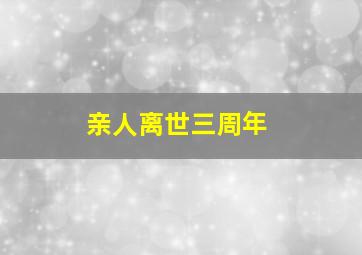 亲人离世三周年